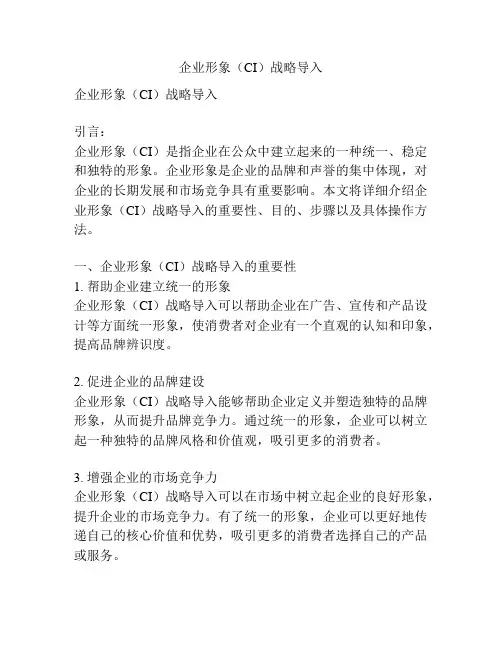 企业形象（CI）战略导入

企业形象（CI）战略导入

引言：
企业形象（CI）是指企业在公众中建立起来的一种统一、稳定和独特的形象。企业形象是企业的品牌和声誉的集中体现，对企业的长期发展和市场竞争具有重要影响。本文将详细介绍企业形象（CI）战略导入的重要性、目的、步骤以及具体操作方法。

一、企业形象（CI）战略导入的重要性
1. 帮助企业建立统一的形象
企业形象（CI）战略导入可以帮助企业在广告、宣传和产品设计等方面统一形象，使消费者对企业有一个直观的认知和印象，提高品牌辨识度。

2. 促进企业的品牌建设
企业形象（CI）战略导入能够帮助企业定义并塑造独特的品牌形象，从而提升品牌竞争力。通过统一的形象，企业可以树立起一种独特的品牌风格和价值观，吸引更多的消费者。

3. 增强企业的市场竞争力
企业形象（CI）战略导入可以在市场中树立起企业的良好形象，提升企业的市场竞争力。有了统一的形象，企业可以更好地传递自己的核心价值和优势，吸引更多的消费者选择自己的产品或服务。